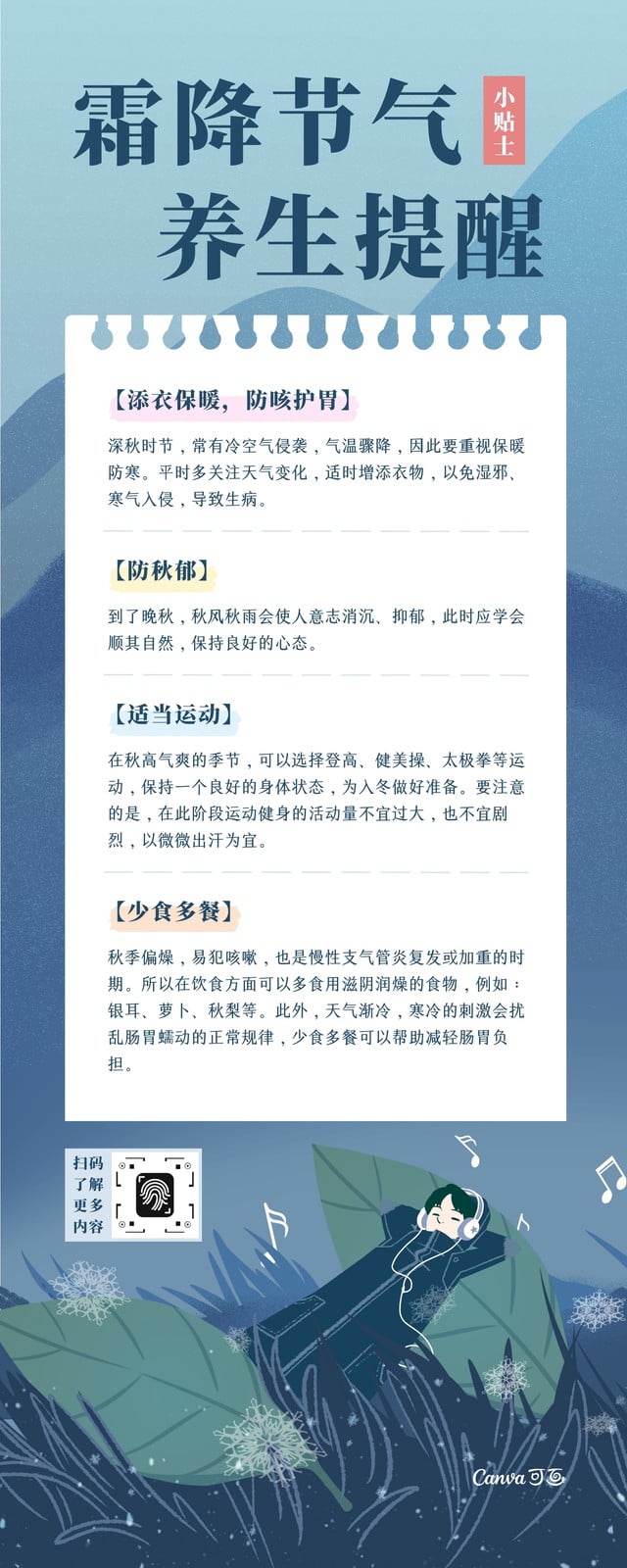 霜降节气 小贴士
养生提醒

【添衣保暖，防咳护胃】

深秋时节，常有冷空气侵袭，气温骤降，因此要重视保暖防寒。平时多关注天气变化，适时增添衣物，以免湿邪、寒气入侵，导致生病。

【防秋郁】

到了晚秋，秋风秋雨会使人意志消沉、抑郁，此时应学会顺其自然，保持良好的心态。

【适当运动】

在秋高气爽的季节，可以选择登高、健美操、太极拳等运动，保持一个良好的身体状态，为入冬做好准备。要注意的是，在此阶段运动健身的活动量不宜过大，也不宜剧烈，以微微出汗为宜。

【少食多餐】

秋季偏燥，易犯咳嗽，也是慢性支气管炎复发或加重的时期。所以在饮食方面可以多食用滋阴润燥的食物，例如：银耳、萝卜、秋梨等。此外，天气渐冷，寒冷的刺激会扰乱肠胃蠕动的正常规律，少食多餐可以帮助减轻肠胃负担。

扫码了解更多内容

Canva可画